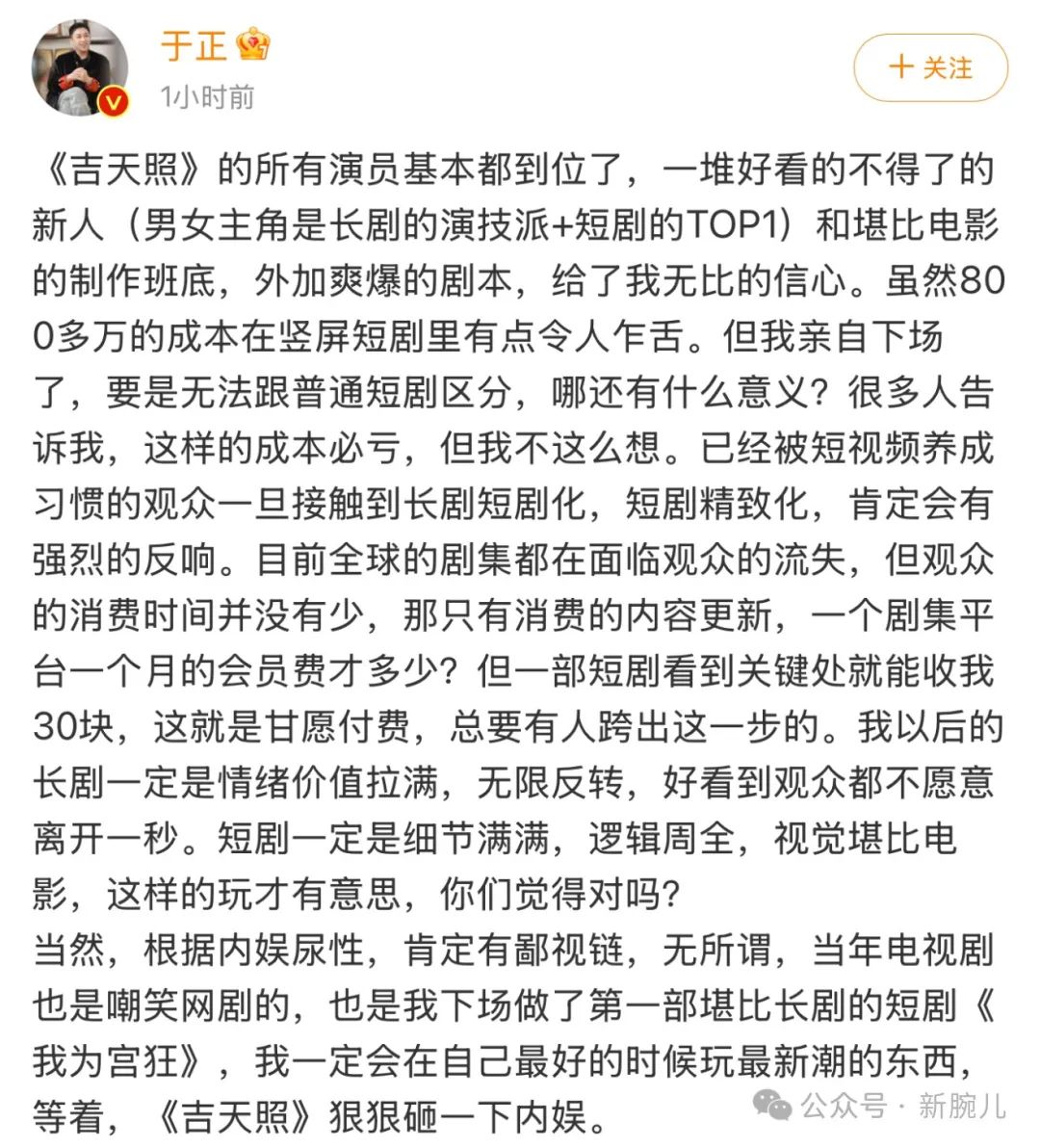 于正

1小时前

+ 关注

《吉天照》的所有演员基本都到位了，一堆好看的不得了的新人（男女主角是长剧的演技派+短剧的TOP1）和堪比电影的制作班底，外加爽爆的剧本，给了我无比的信心。虽然800多万的成本在竖屏短剧里有点令人乍舌。但我亲自下场了，要是无法跟普通短剧区分，哪还有什么意义？很多人告诉我，这样的成本必亏，但我不这么想。已经被短视频养成习惯的观众一旦接触到长剧短剧化，短剧精致化，肯定会有强烈的反响。目前全球的剧集都在面临观众的流失，但观众的消费时间并没有少，那只有消费的内容更新，一个剧集平台一个月的会员费才多少？但一部短剧看到关键处就能收我30块，这就是甘愿付费，总要有人跨出这一步的。我以后的长剧一定是情绪价值拉满，无限反转，好看到观众都不愿意离开一秒。短剧一定是细节满满，逻辑周全，视觉堪比电影，这样的玩才有意思，你们觉得对吗？
当然，根据内娱尿性，肯定有鄙视链，无所谓，当年电视剧也是嘲笑网剧的，也是我下场做了第一部堪比长剧的短剧《我为宫狂》，我一定会在自己最好的时候玩最新潮的东西，等着，《吉天照》狠狠砸一下内娱。

公众号 · 新腕儿